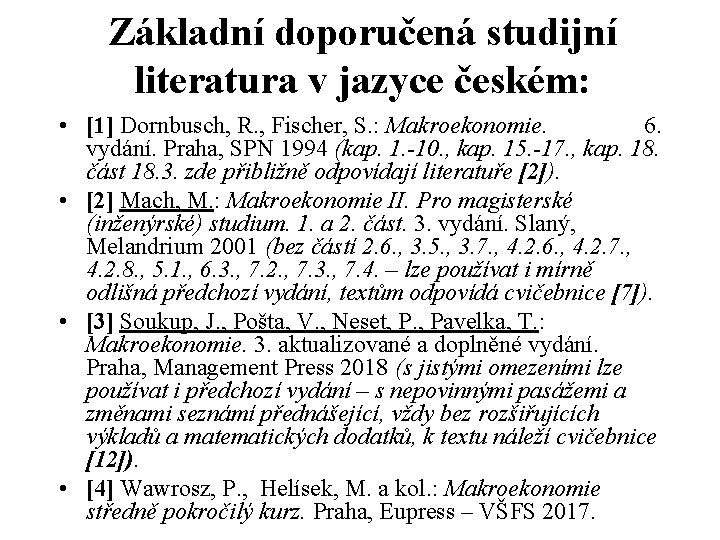 Základní doporučená studijní literatura v jazyce českém:

• [1] Dornbusch, R., Fischer, S.: Makroekonomie. 6. vydání. Praha, SPN 1994 (kap. 1.-10., kap. 15.-17., kap. 18. část 18.3. zde přibližně odpovídají literatuře [2]).

• [2] Mach, M.: Makroekonomie II. Pro magisterské (inženýrské) studium. 1. a 2. část. 3. vydání. Slaný, Melandrium 2001 (bez částí 2.6., 3.5., 3.7., 4.2.6., 4.2.7., 4.2.8., 5.1., 6.3., 7.2., 7.3., 7.4. – lze používat i mírně odlišná předchozí vydání, textům odpovídá cvičebnice [7]).

• [3] Soukup, J., Pošta, V., Neset, P., Pavelka, T.: Makroekonomie. 3. aktualizované a doplněné vydání. Praha, Management Press 2018 (s jistými omezeními lze používat i předchozí vydání – s nepovinnými pasážemi a změnami seznámí přednášející, vždy bez rozšiřujících výkladů a matematických dodatků, k textu náleží cvičebnice [12]).

• [4] Wawrosz, P., Helísek, M. a kol.: Makroekonomie středně pokročilý kurz. Praha, Eupress – VŠFS 2017.